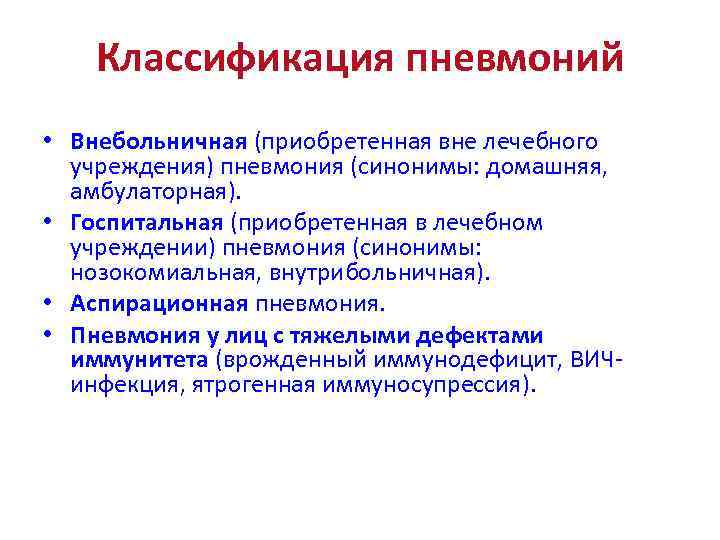 Классификация пневмоний

• Внебольничная (приобретенная вне лечебного учреждения) пневмония (синонимы: домашняя, амбулаторная).
• Госпитальная (приобретенная в лечебном учреждении) пневмония (синонимы: нозокомиальная, внутрибольничная).
• Аспирационная пневмония.
• Пневмония у лиц с тяжелыми дефектами иммунитета (врожденный иммунодефицит, ВИЧ-инфекция, ятрогенная иммуносупрессия).